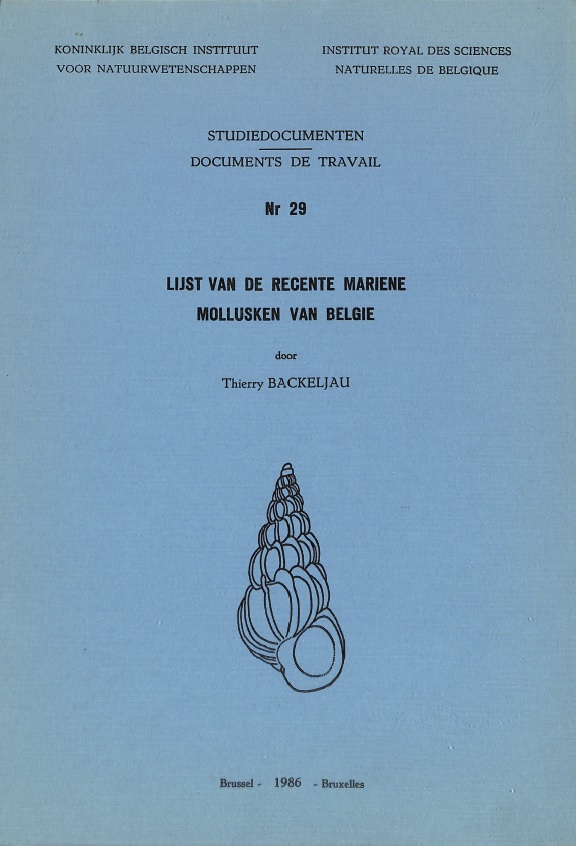 KONINKLIJK BELGISCH INSTITUUT VOOR NATUURWETENSCHAPPEN

INSTITUT ROYAL DES SCIENCES NATURELLES DE BELGIQUE

STUDIEDOCUMENTEN

DOCUMENTS DE TRAVAIL

Nr 29

LIJST VAN DE RECENTE MARIENE MOLLUSKEN VAN BELGIE

door

Thierry BACKELJAU

Brussel - 1986 - Bruxelles